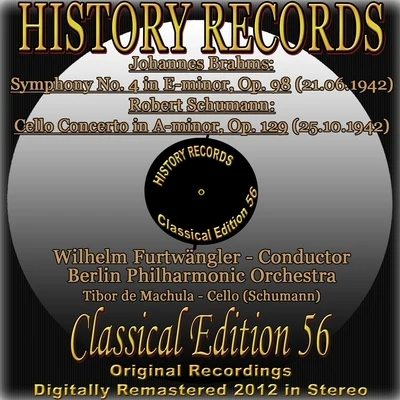 HISTORY RECORDS

Johannes Brahms:
Symphony No. 4 in E-minor, Op. 98 (21.06.1942)
Robert Schumann:
Cello Concerto in A-minor, Op. 129 (25.10.1942)

HISTORY RECORDS
Classical Edition 56

Wilhelm Furtwängler - Conductor
Berlin Philharmonic Orchestra
Tibor de Machula - Cello (Schumann)

Classical Edition 56
Original Recordings
Digitally Remastered 2012 in Stereo